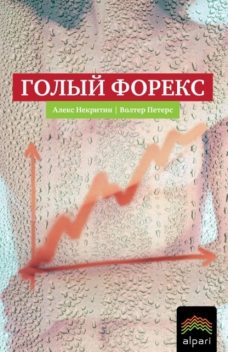 ГОЛЫЙ ФОРЕКС

Алекс Некритин | Волтер Петерс

alpari